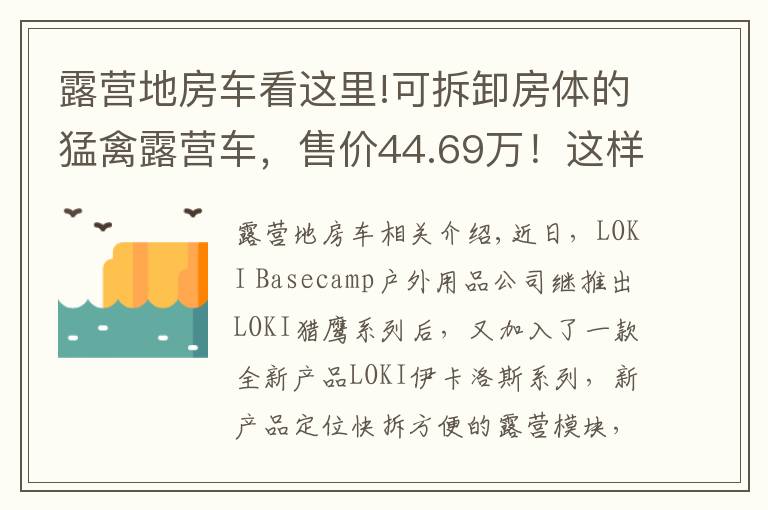 露营地房车看这里!可拆卸房体的猛禽露营车，售价44.69万！这样

露营地房车相关介绍,近日，LOKI Basecamp户外用品公司继推出LOKI猎鹰系列后，又加入了一款全新产品LOKI伊卡洛斯系列，新产品定位快拆方便的露营模块，